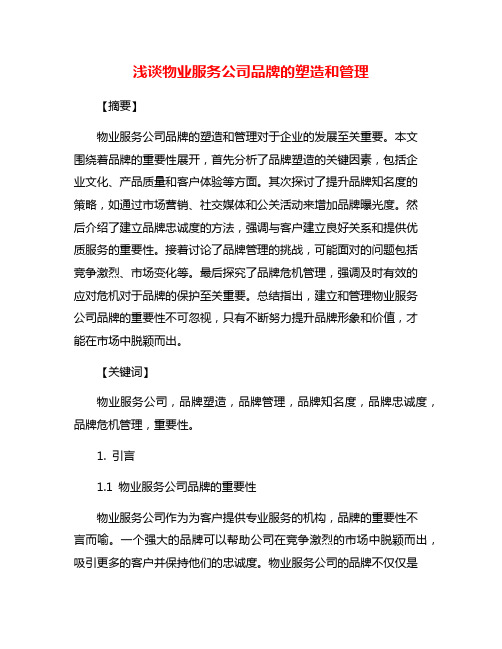 浅谈物业服务公司品牌的塑造和管理

【摘要】

物业服务公司品牌的塑造和管理对于企业的发展至关重要。本文围绕着品牌的重要性展开，首先分析了品牌塑造的关键因素，包括企业文化、产品质量和客户体验等方面。其次探讨了提升品牌知名度的策略，如通过市场营销、社交媒体和公关活动来增加品牌曝光度。然后介绍了建立品牌忠诚度的方法，强调与客户建立良好关系和提供优质服务的重要性。接着讨论了品牌管理的挑战，可能面对的问题包括竞争激烈、市场变化等。最后探究了品牌危机管理，强调及时有效的应对危机对于品牌的保护至关重要。总结指出，建立和管理物业服务公司品牌的重要性不可忽视，只有不断努力提升品牌形象和价值，才能在市场中脱颖而出。

【关键词】

物业服务公司，品牌塑造，品牌管理，品牌知名度，品牌忠诚度，品牌危机管理，重要性。

1. 引言

1.1 物业服务公司品牌的重要性

物业服务公司作为为客户提供专业服务的机构，品牌的重要性不言而喻。一个强大的品牌可以帮助公司在竞争激烈的市场中脱颖而出，吸引更多的客户并保持他们的忠诚度。物业服务公司的品牌不仅仅是